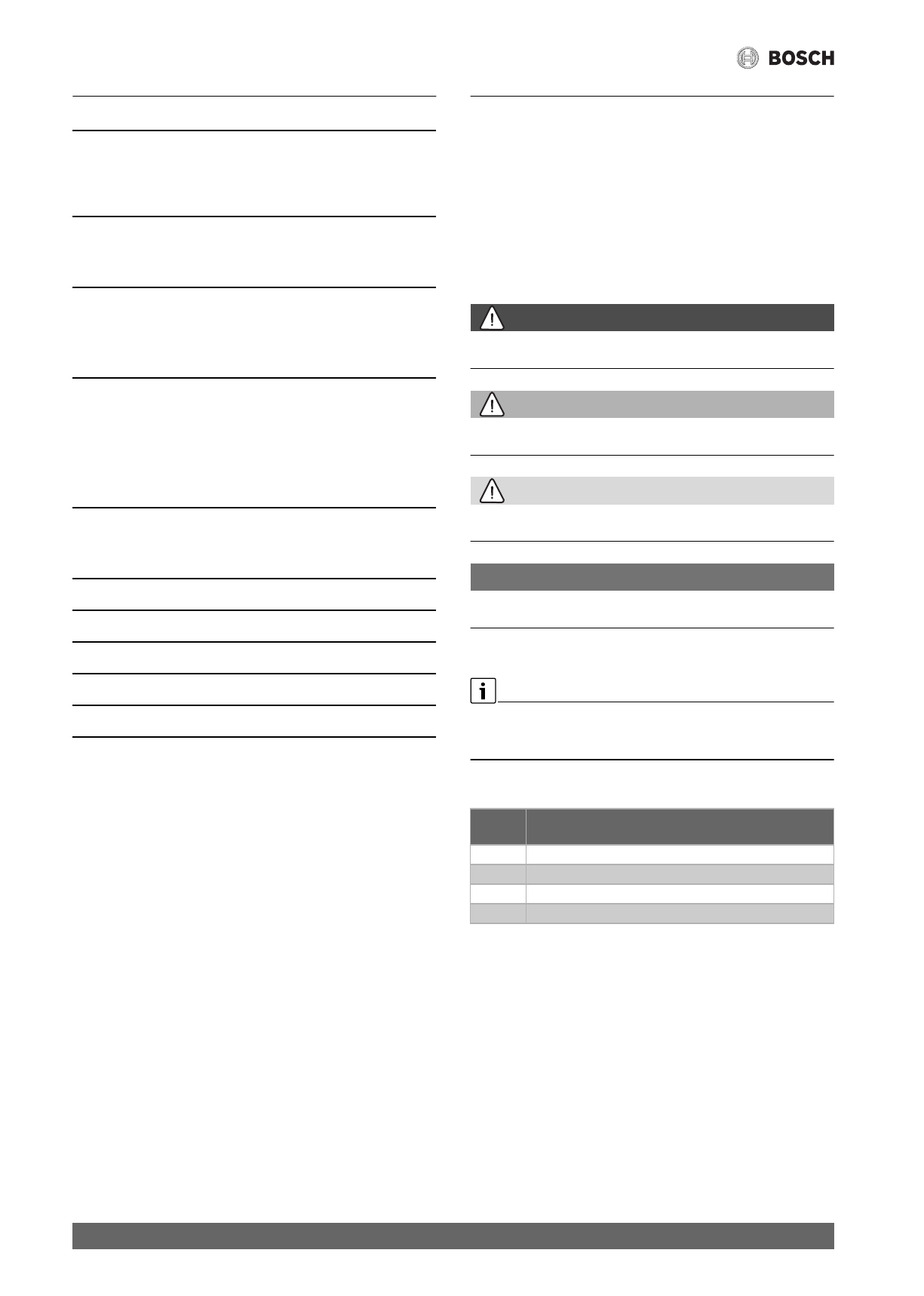 BOSCH